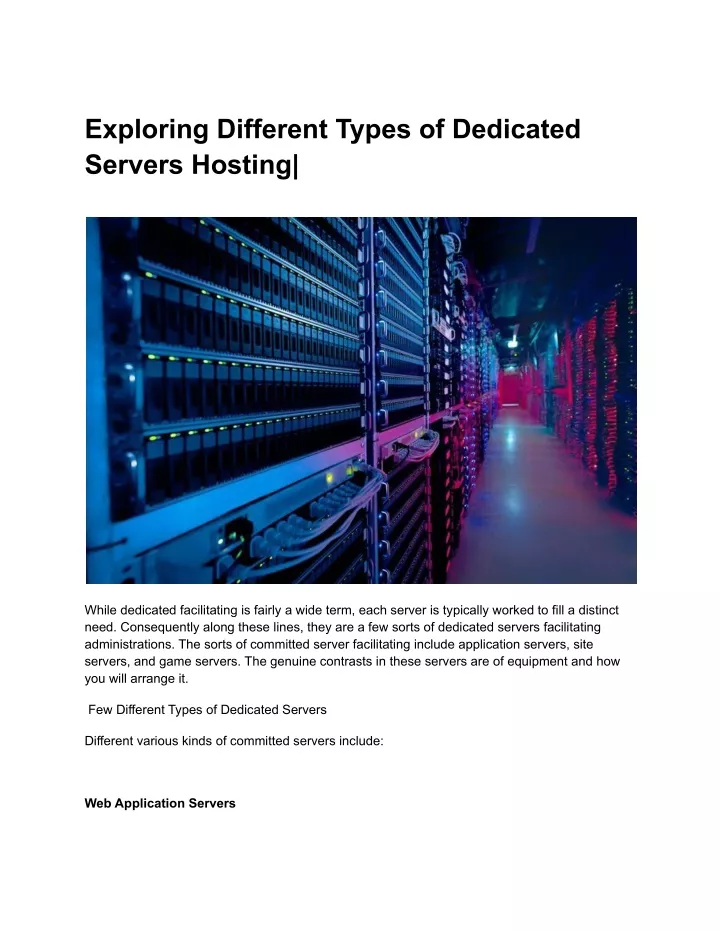 Exploring Different Types of Dedicated Servers Hosting|

While dedicated facilitating is fairly a wide term, each server is typically worked to fill a distinct need. Consequently along these lines, they are a few sorts of dedicated servers facilitating administrations. The sorts of committed server facilitating include application servers, site servers, and game servers. The genuine contrasts in these servers are of equipment and how you will arrange it.

Few Different Types of Dedicated Servers

Different various kinds of committed servers include:

Web Application Servers